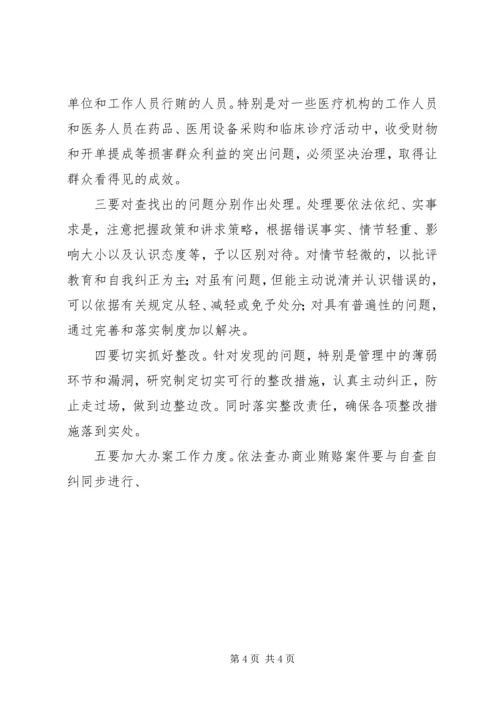 单位和工作人员行贿的人员。特别是对一些医疗机构的工作人员和医务人员在药品、医用设备采购和临床诊疗活动中，收受财物和开单提成等损害群众利益的突出问题，必须坚决治理，取得让群众看得见的成效。

三要对查找出的问题分别作出处理。处理要依法依纪、实事求是，注意把握政策和讲求策略，根据错误事实、情节轻重、影响大小以及认识态度等，予以区别对待。对情节轻微的，以批评教育和自我纠正为主；对虽有问题，但能主动说清并认识错误的，可以依据有关规定从轻、减轻或免予处分；对具有普遍性的问题，通过完善和落实制度加以解决。

四要切实抓好整改。针对发现的问题，特别是管理中的薄弱环节和漏洞，研究制定切实可行的整改措施，认真主动纠正，防止走过场，做到边整边改。同时落实整改责任，确保各项整改措施落到实处。

五要加大办案工作力度。依法查办商业贿赂案件要与自查自纠同步进行、

第 4 页 共 4 页